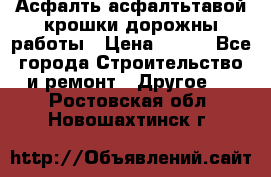 Асфалть асфальтавой крошки дорожны работы   Цена         Все города Строительство и ремонт   Другое   Ростовская обл Новошахтинск г

http://Объявлений.сайт